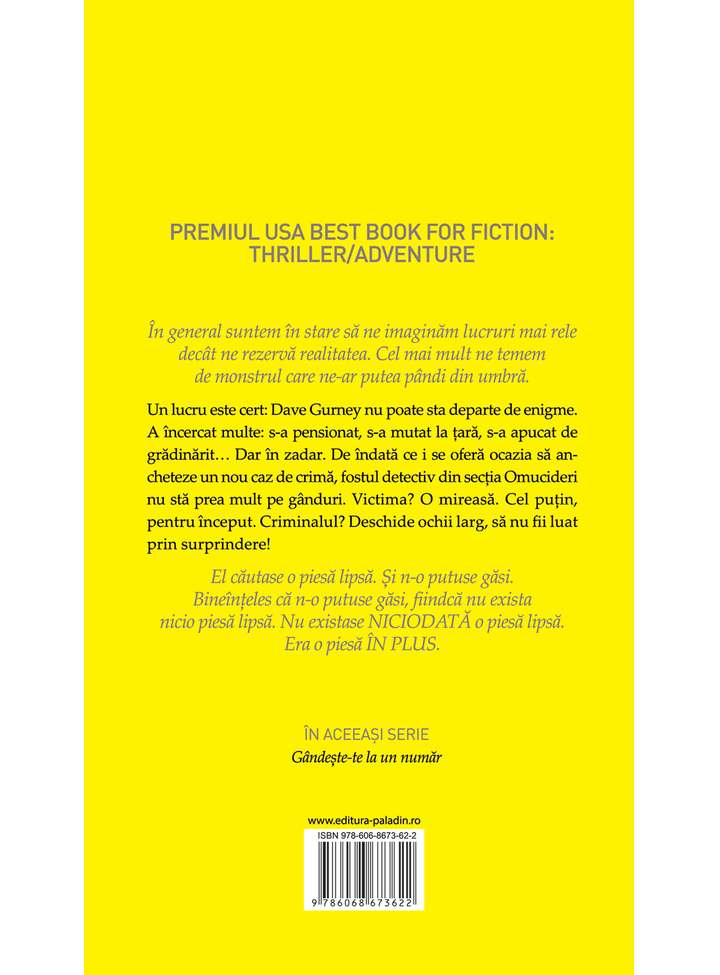 PREMIUL USA BEST BOOK FOR FICTION: THRILLER/ADVENTURE

În general suntem în stare să ne imaginăm lucruri mai rele decât ne rezervă realitatea. Cel mai mult ne temem de monstrul care ne-ar putea pândi din umbră.

Un lucru este cert: Dave Gurney nu poate sta departe de enigme. A încercat multe: s-a pensionat, s-a mutat la țară, s-a apucat de grădinărit… Dar în zadar. De îndată ce i se oferă ocazia să ancheteze un nou caz de crimă, fostul detectiv din secția Omucideri nu stă prea mult pe gânduri. Victima? O mireasă. Cel puțin, pentru început. Criminalul? Deschide ochii larg, să nu fii luat prin surprindere!

El căutase o piesă lipsă. Și n-o putuse găsi. Bineînțeles că n-o putuse găsi, fiindcă nu exista nicio piesă lipsă. Nu existase NICIODATĂ o piesă lipsă. Era o piesă ÎN PLUS.

ÎN ACEEAȘI SERIE
Gândește-te la un număr

www.editura-paladin.ro
ISBN 978-606-8673-62-2
9 786068 673622